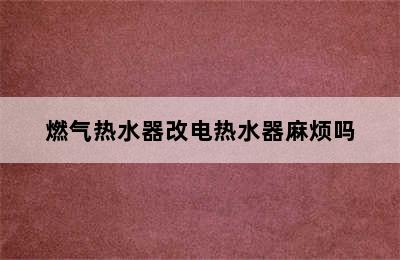 燃气热水器改电热水器麻烦吗